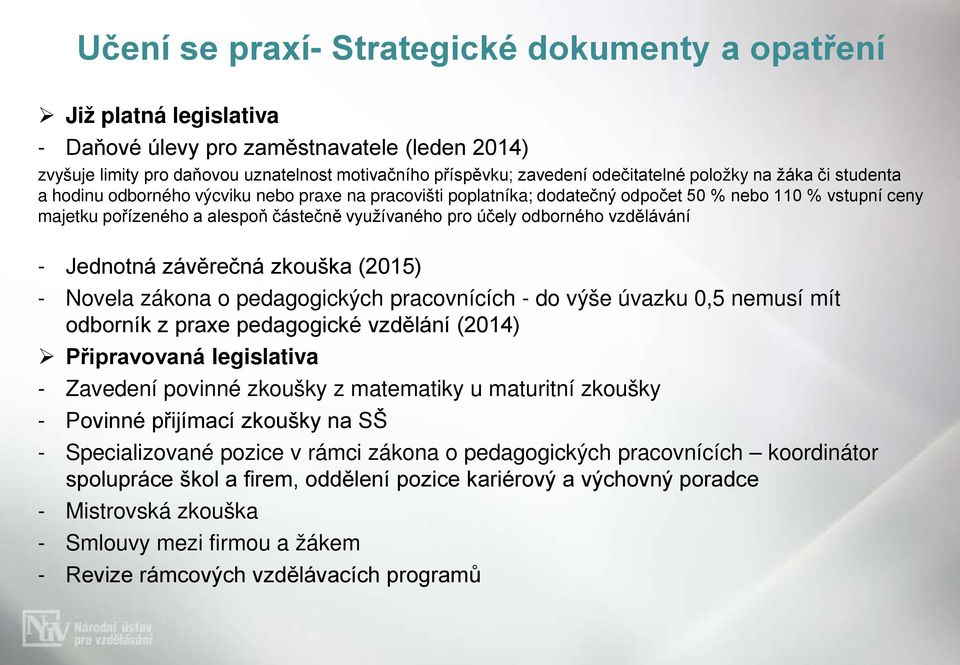 Učení se praxí- Strategické dokumenty a opatření

➢ Již platná legislativa
- Daňové úlevy pro zaměstnavatele (leden 2014)
zvyšuje limity pro daňovou uznatelnost motivačního příspěvku; zavedení odečitatelné položky na žáka či studenta a hodinu odborného výcviku nebo praxe na pracovišti poplatníka; dodatečný odpočet 50 % nebo 110 % vstupní ceny majetku pořízeného a alespoň částečně využívaného pro účely odborného vzdělávání

- Jednotná závěrečná zkouška (2015)
- Novela zákona o pedagogických pracovnících - do výše úvazku 0,5 nemusí mít odborník z praxe pedagogické vzdělání (2014)
➢ Připravovaná legislativa
- Zavedení povinné zkoušky z matematiky u maturitní zkoušky
- Povinné přijímací zkoušky na SŠ
- Specializované pozice v rámci zákona o pedagogických pracovnících – koordinátor spolupráce škol a firem, oddělení pozice kariérový a výchovný poradce
- Mistrovská zkouška
- Smlouvy mezi firmou a žákem
- Revize rámcových vzdělávacích programů

NÚV Národní ústav pro vzdělávání